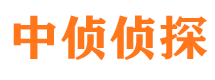 中侦侦探